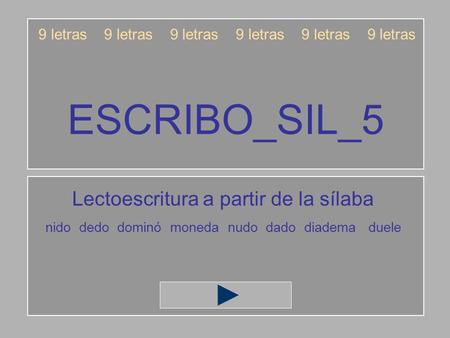 9 letras 9 letras 9 letras 9 letras 9 letras 9 letras

ESCRIBO_SIL_5

Lectoescritura a partir de la sílaba

nido dedo dominó moneda nudo dado diadema duele